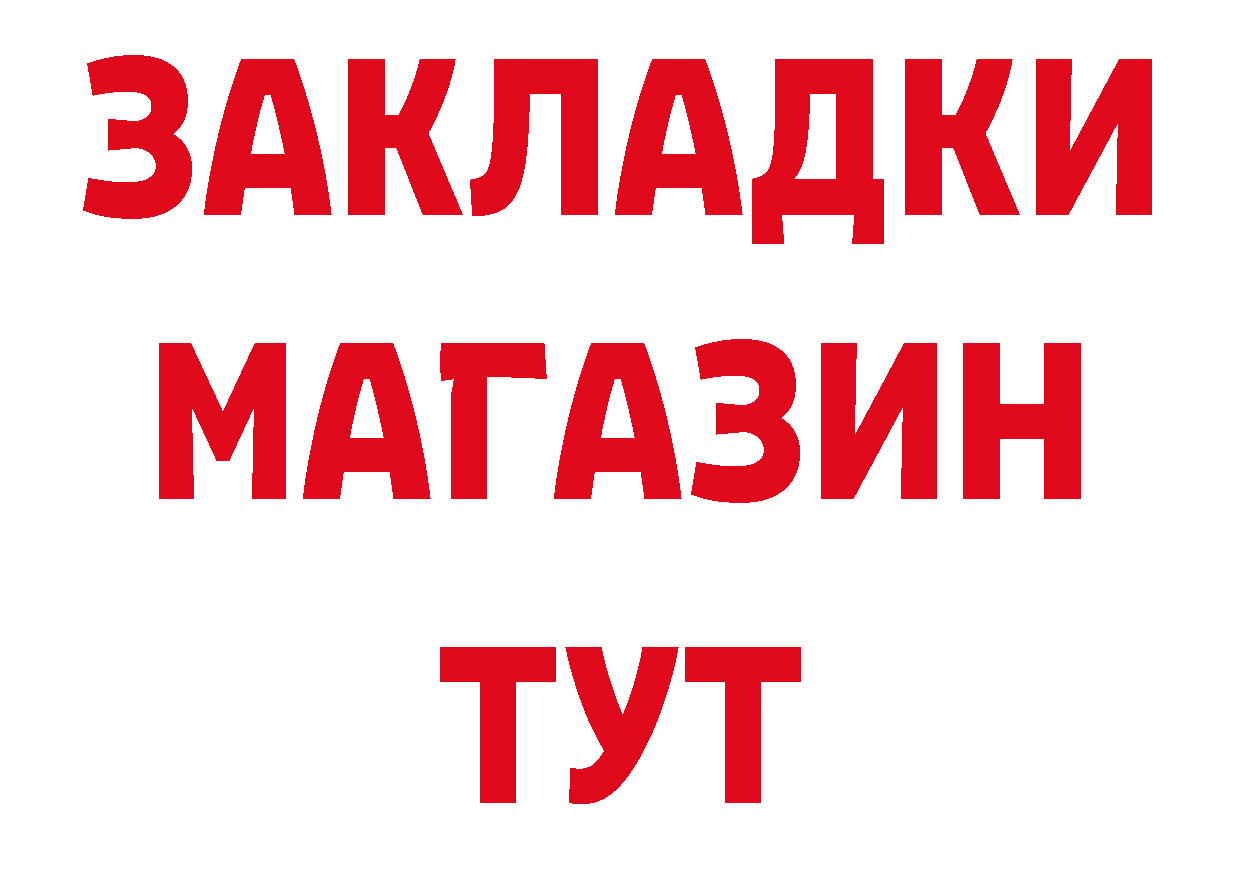 ЗАКЛАДКИ
МАГАЗИН
ТУТ